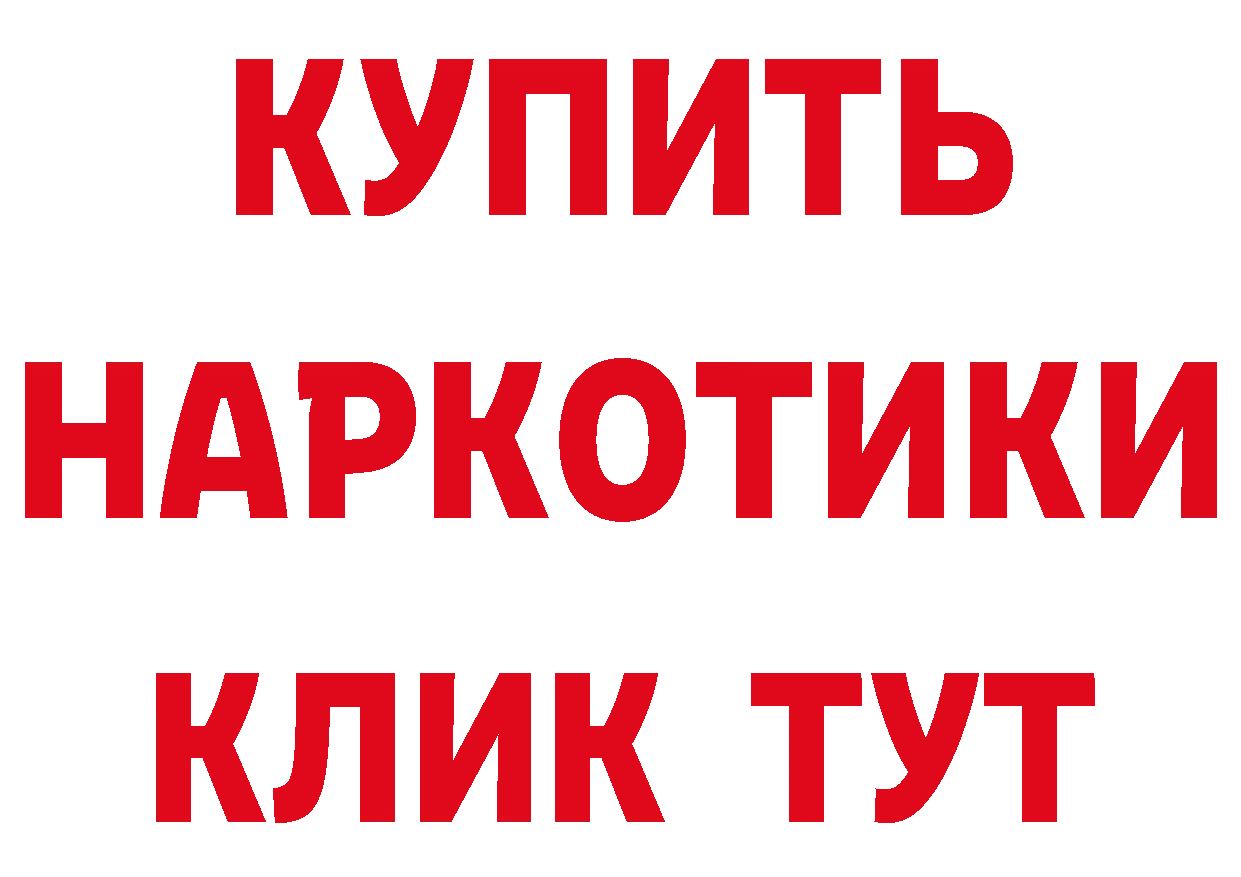 КУПИТЬ

НАРКОТИКИ

КЛИК ТУТ